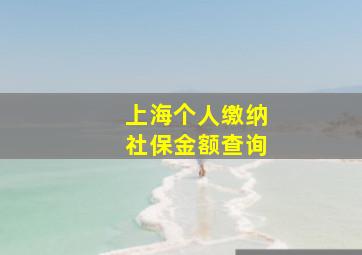 上海个人缴纳
社保金额查询